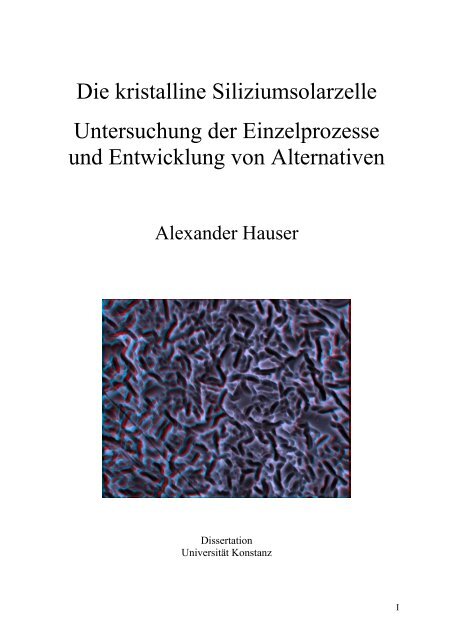 Die kristalline Siliziumsolarzelle

Untersuchung der Einzelprozesse und Entwicklung von Alternativen

Alexander Hauser

Dissertation
Universität Konstanz

I